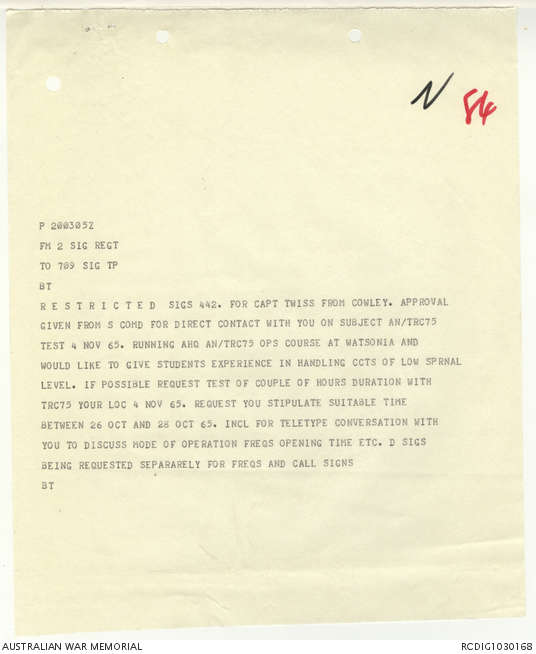 N 84

P 200305Z

FM 2 SIG REGT

TO 709 SIG TP

BT

R E S T R I C T E D SIGS 442. FOR CAPT TWISS FROM COWLEY. APPROVAL GIVEN FROM S COMD FOR DIRECT CONTACT WITH YOU ON SUBJECT AN/TRC75 TEST 4 NOV 65. RUNNING AHQ AN/TRC75 OPS COURSE AT WATSONIA AND WOULD LIKE TO GIVE STUDENTS EXPERIENCE IN HANDLING CCTS OF LOW SPRNAL LEVEL. IF POSSIBLE REQUEST TEST OF COUPLE OF HOURS DURATION WITH TRC75 YOUR LOC 4 NOV 65. REQUEST YOU STIPULATE SUITABLE TIME BETWEEN 26 OCT AND 28 OCT 65. INCL FOR TELETYPE CONVERSATION WITH YOU TO DISCUSS MODE OF OPERATION FREQS OPENING TIME ETC. D SIGS BEING REQUESTED SEPARARELY FOR FREQS AND CALL SIGNS

BT

AUSTRALIAN WAR MEMORIAL

RCDIG1030168